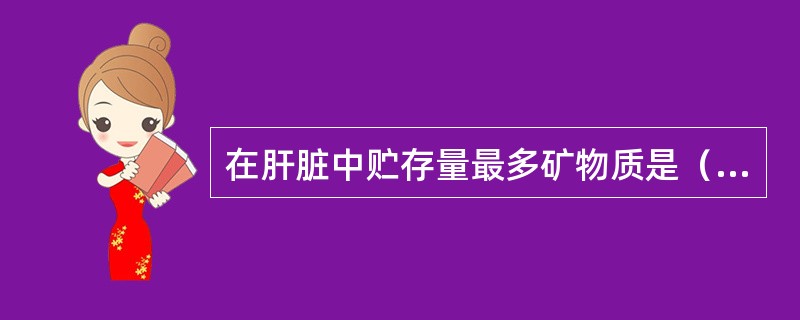 在肝脏中贮存量最多矿物质是（...